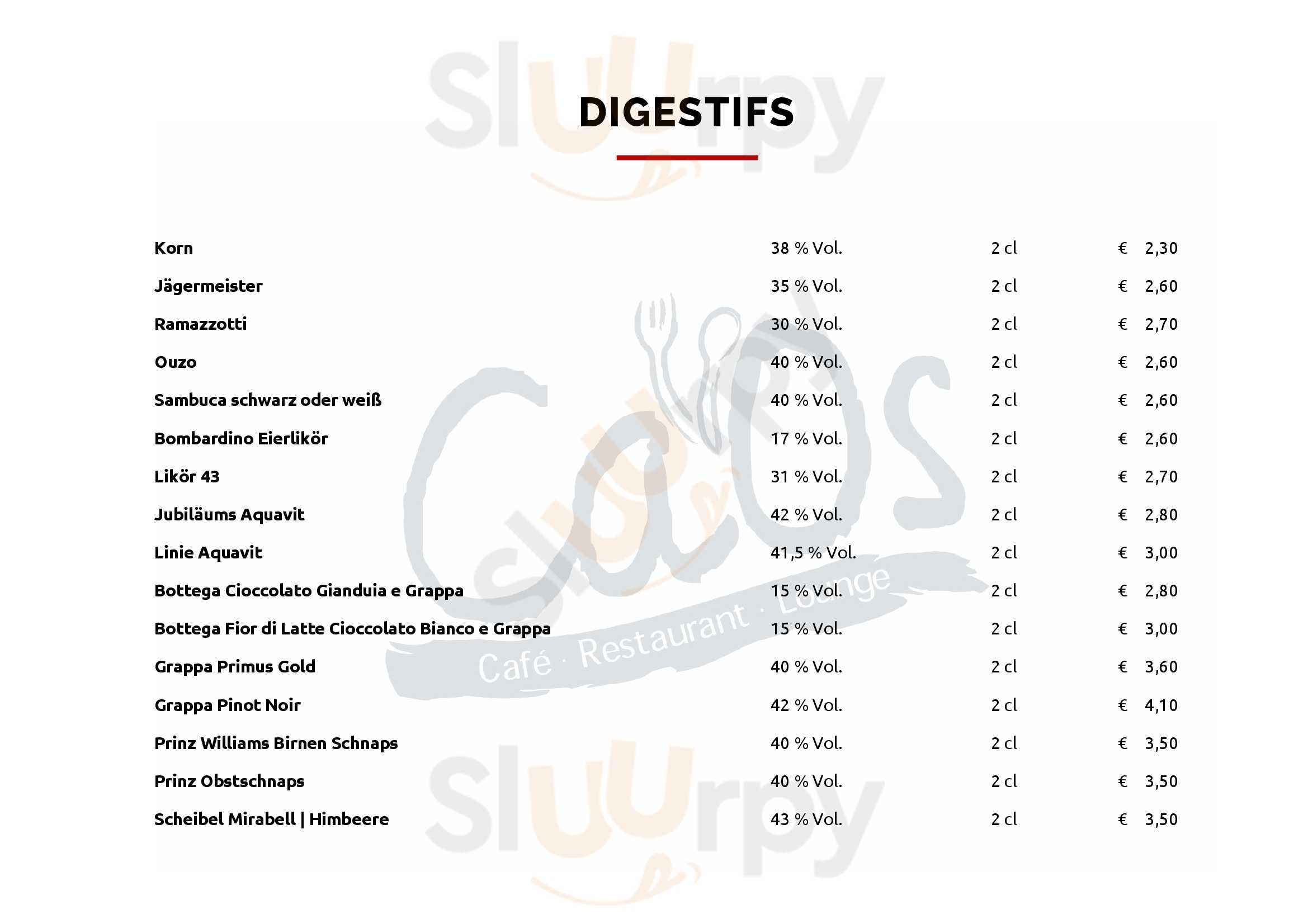 Sluurpy

DIGESTIFS

| | | | |
|---|---|---|---|
| Korn | 38 % Vol. | 2 cl | € 2,30 |
| Jägermeister | 35 % Vol. | 2 cl | € 2,60 |
| Ramazzotti | 30 % Vol. | 2 cl | € 2,70 |
| Ouzo | 40 % Vol. | 2 cl | € 2,60 |
| Sambuca schwarz oder weiß | 40 % Vol. | 2 cl | € 2,60 |
| Bombardino Eierlikör | 17 % Vol. | 2 cl | € 2,60 |
| Likör 43 | 31 % Vol. | 2 cl | € 2,70 |
| Jubiläums Aquavit | 42 % Vol. | 2 cl | € 2,80 |
| Linie Aquavit | 41,5 % Vol. | 2 cl | € 3,00 |
| Bottega Cioccolato Gianduia e Grappa | 15 % Vol. | 2 cl | € 2,80 |
| Bottega Fior di Latte Cioccolato Bianco e Grappa | 15 % Vol. | 2 cl | € 3,00 |
| Grappa Primus Gold | 40 % Vol. | 2 cl | € 3,60 |
| Grappa Pinot Noir | 42 % Vol. | 2 cl | € 4,10 |
| Prinz Williams Birnen Schnaps | 40 % Vol. | 2 cl | € 3,50 |
| Prinz Obstschnaps | 40 % Vol. | 2 cl | € 3,50 |
| Scheibel Mirabell \| Himbeere | 43 % Vol. | 2 cl | € 3,50 |

Caos
Café · Restaurant · Lounge

Sluurpy